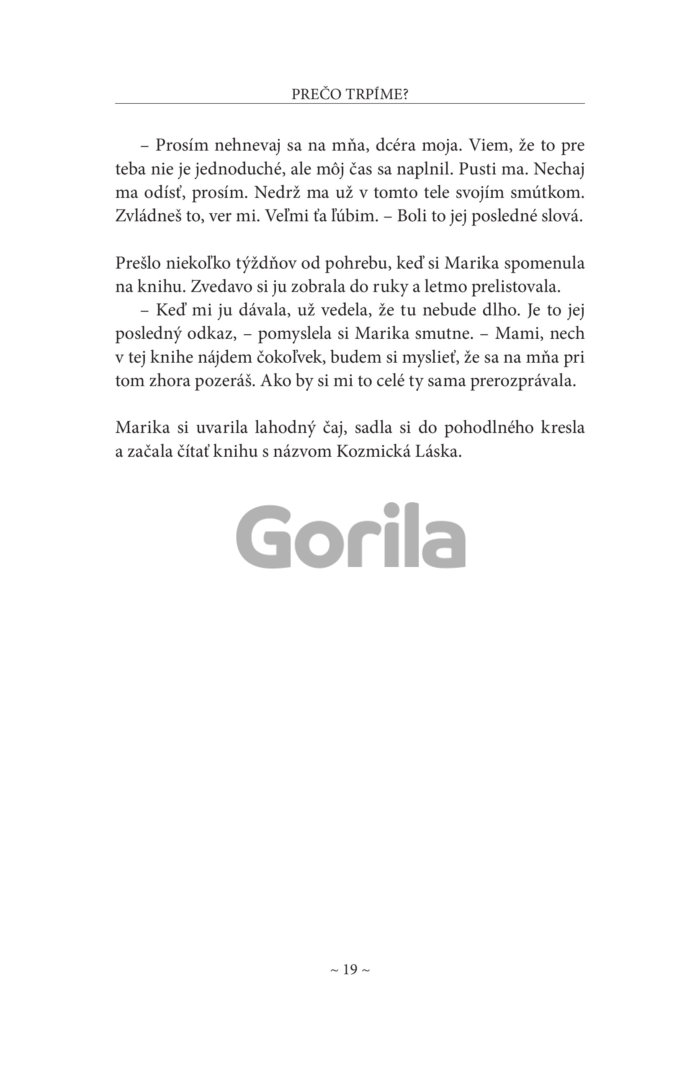 PREČO TRPÍME?

– Prosím nehnevaj sa na mňa, dcéra moja. Viem, že to pre teba nie je jednoduché, ale môj čas sa naplnil. Pusti ma. Nechaj ma odísť, prosím. Nedrž ma už v tomto tele svojím smútkom. Zvládneš to, ver mi. Veľmi ťa ľúbim. – Boli to jej posledné slová.

Prešlo niekoľko týždňov od pohrebu, keď si Marika spomenula na knihu. Zvedavo si ju zobrala do ruky a letmo prelistovala.
– Keď mi ju dávala, už vedela, že tu nebude dlho. Je to jej posledný odkaz, – pomyslela si Marika smutne. – Mami, nech v tej knihe nájdem čokoľvek, budem si myslieť, že sa na mňa pri tom zhora pozeráš. Ako by si mi to celé ty sama prerozprávala.

Marika si uvarila lahodný čaj, sadla si do pohodlného kresla a začala čítať knihu s názvom Kozmická Láska.

Gorila

~ 19 ~